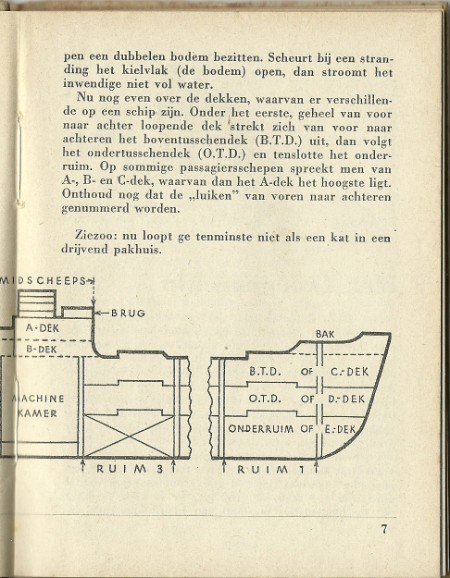 pen een dubbelen bodem bezitten. Scheurt bij een stranding het kielvlak (de bodem) open, dan stroomt het inwendige niet vol water.

Nu nog even over de dekken, waarvan er verschillende op een schip zijn. Onder het eerste, geheel van voor naar achter loopende dek strekt zich van voor naar achteren het boventusschendek (B.T.D.) uit, dan volgt het ondertusschendek (O.T.D.) en tenslotte het onderruim. Op sommige passagiersschepen spreekt men van A-, B- en C-dek, waarvan dan het A-dek het hoogste ligt. Onthoud nog dat de „luiken" van voren naar achteren genummerd worden.

Ziezoo: nu loopt ge tenminste niet als een kat in een drijvend pakhuis.

MIDSCHEEPS
BRUG
A-DEK
B-DEK
MACHINE KAMER
RUIM 3
BAK
B.T.D. OF C.-DEK
O.T.D. OF D.-DEK
ONDERRUIM OF E.-DEK
RUIM 1

7